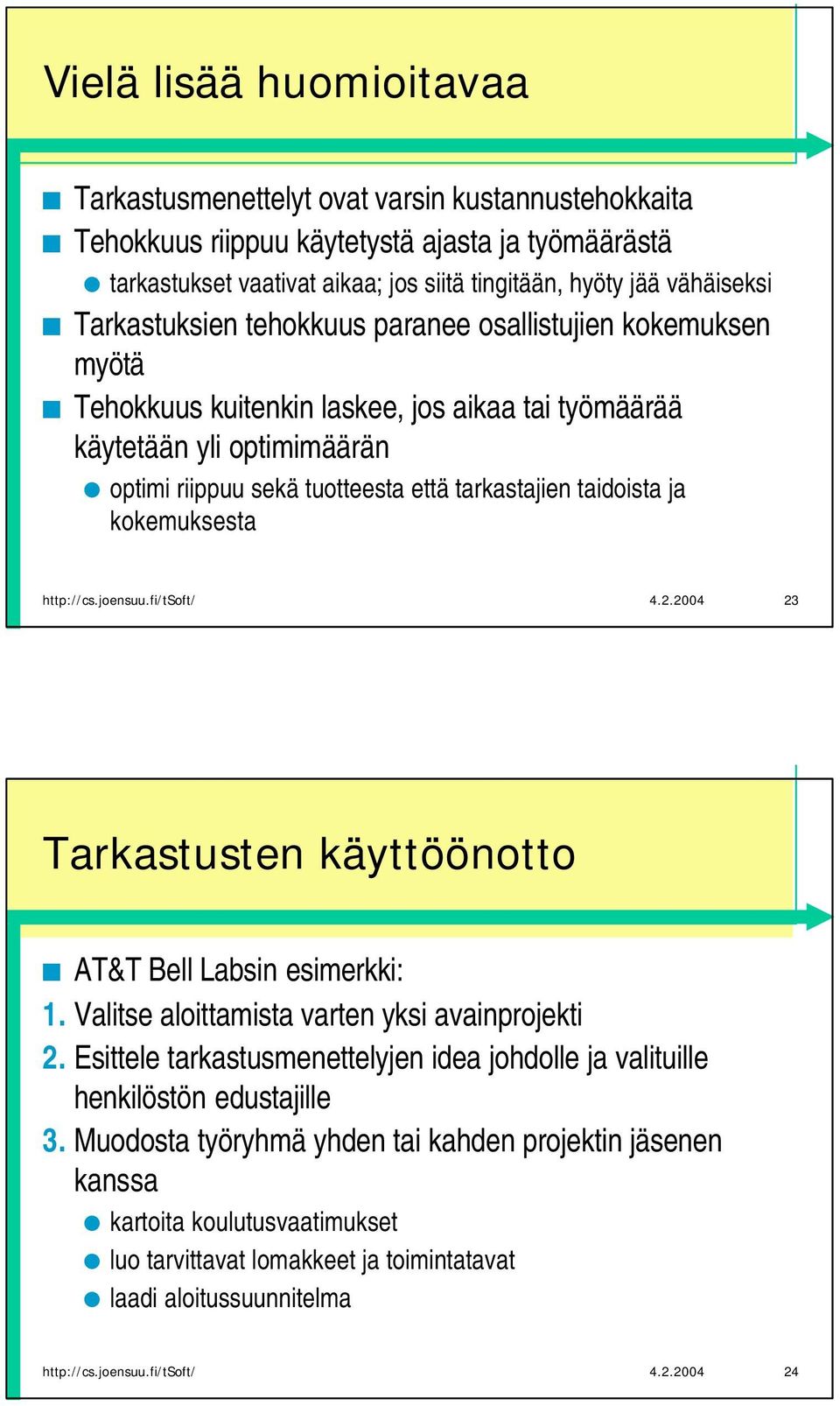 Vielä lisää huomioitavaa

Tarkastusmenettelyt ovat varsin kustannustehokkaita

Tehokkuus riippuu käytetystä ajasta ja työmäärästä

tarkastukset vaativat aikaa; jos siitä tingitään, hyöty jää vähäiseksi

Tarkastuksien tehokkuus paranee osallistujien kokemuksen myötä

Tehokkuus kuitenkin laskee, jos aikaa tai työmäärää käytetään yli optimimäärän

optimi riippuu sekä tuotteesta että tarkastajien taidoista ja kokemuksesta

http://cs.joensuu.fi/tSoft/ 4.2.2004 23

Tarkastusten käyttöönotto

AT&T Bell Labsin esimerkki:

1. Valitse aloittamista varten yksi avainprojekti

2. Esittele tarkastusmenettelyjen idea johdolle ja valituille henkilöstön edustajille

3. Muodosta työryhmä yhden tai kahden projektin jäsenen kanssa

kartoita koulutusvaatimukset

luo tarvittavat lomakkeet ja toimintatavat

laadi aloitussuunnitelma

http://cs.joensuu.fi/tSoft/ 4.2.2004 24